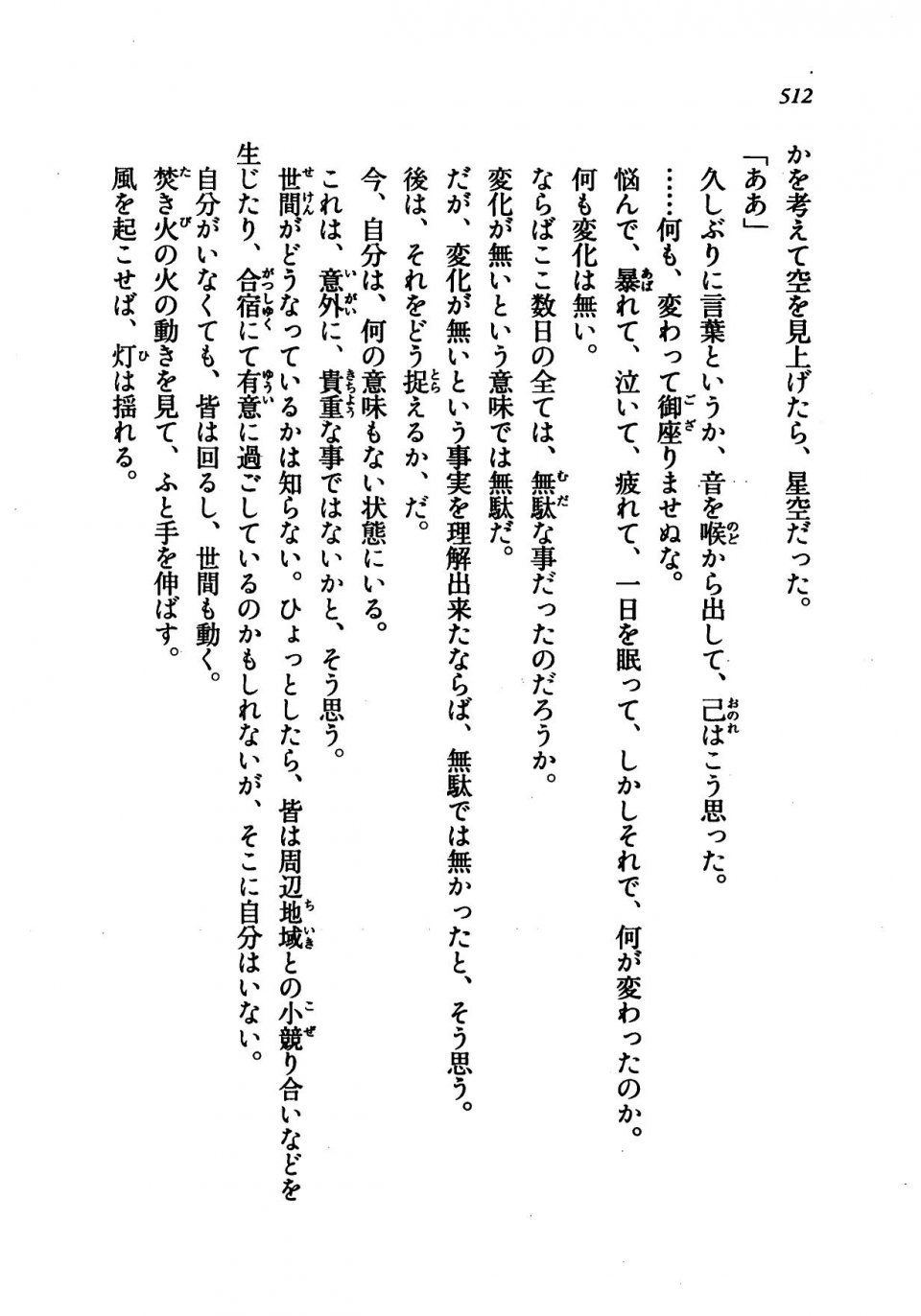 512

かを考えて空を見上げたら、星空だった。

「ああ」

久しぶりに言葉というか、音を喉から出して、己はこう思った。

……何も、変わって御座りませぬな。

悩んで、暴れて、泣いて、疲れて、一日を眠って、しかしそれで、何が変わったのか。

何も変化は無い。

ならばここ数日の全ては、無駄な事だったのだろうか。

変化が無いという意味では無駄だ。

だが、変化が無いという事実を理解出来たならば、無駄では無かったと、そう思う。

後は、それをどう捉えるか、だ。

今、自分は、何の意味もない状態にいる。

これは、意外に、貴重な事ではないかと、そう思う。

世間がどうなっているかは知らない。ひょっとしたら、皆は周辺地域との小競り合いなどを生じたり、合宿にて有意に過ごしているのかもしれないが、そこに自分はいない。

自分がいなくても、皆は回るし、世間も動く。

焚き火の火の動きを見て、ふと手を伸ばす。

風を起こせば、灯は揺れる。